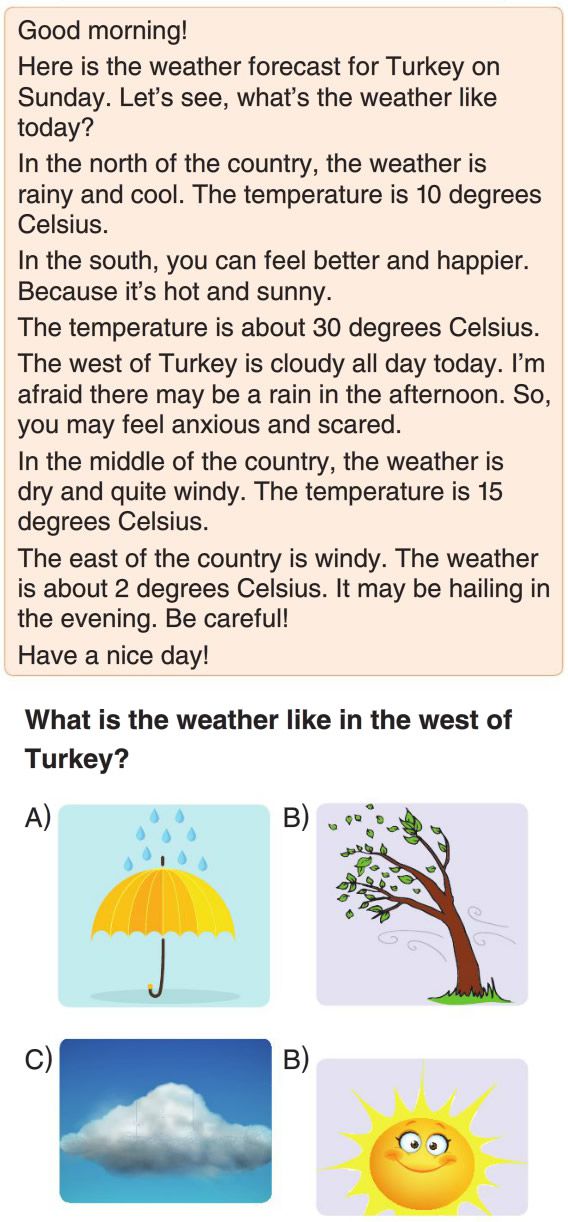 Good morning!

Here is the weather forecast for Turkey on Sunday. Let's see, what's the weather like today?

In the north of the country, the weather is rainy and cool. The temperature is 10 degrees Celsius.

In the south, you can feel better and happier. Because it's hot and sunny.

The temperature is about 30 degrees Celsius.

The west of Turkey is cloudy all day today. I'm afraid there may be a rain in the afternoon. So, you may feel anxious and scared.

In the middle of the country, the weather is dry and quite windy. The temperature is 15 degrees Celsius.

The east of the country is windy. The weather is about 2 degrees Celsius. It may be hailing in the evening. Be careful!

Have a nice day!

What is the weather like in the west of Turkey?

A)

B)

C)

B)